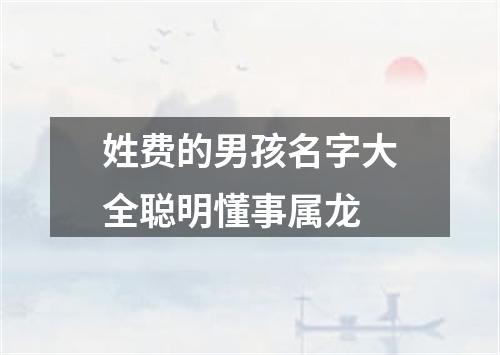 姓费的男孩名字大全聪明懂事属龙